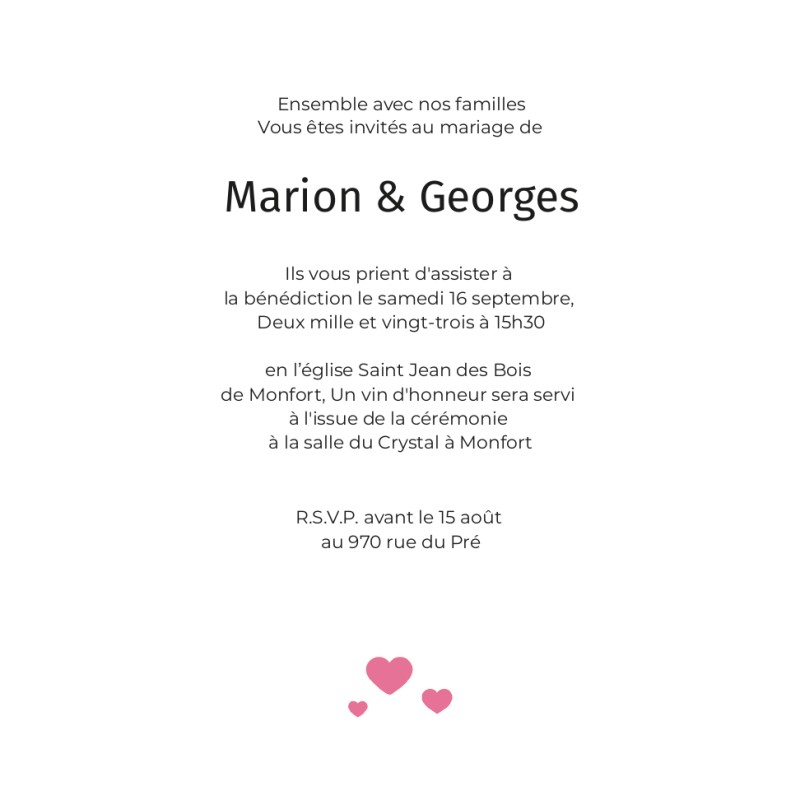 Ensemble avec nos familles
Vous êtes invités au mariage de

Marion & Georges

Ils vous prient d'assister à
la bénédiction le samedi 16 septembre,
Deux mille et vingt-trois à 15h30

en l'église Saint Jean des Bois
de Monfort, Un vin d'honneur sera servi
à l'issue de la cérémonie
à la salle du Crystal à Monfort

R.S.V.P. avant le 15 août
au 970 rue du Pré